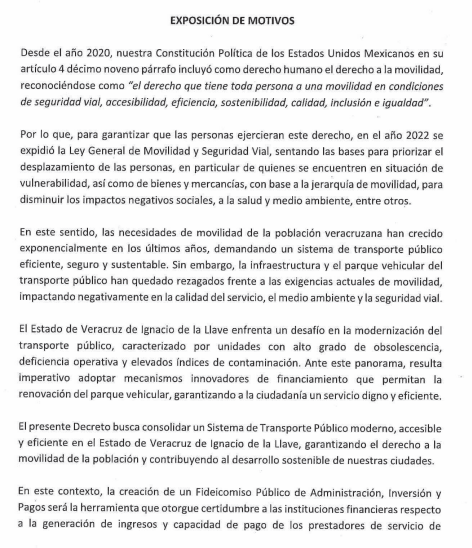 EXPOSICIÓN DE MOTIVOS

Desde el año 2020, nuestra Constitución Política de los Estados Unidos Mexicanos en su artículo 4 décimo noveno párrafo incluyó como derecho humano el derecho a la movilidad, reconociéndose como "el derecho que tiene toda persona a una movilidad en condiciones de seguridad vial, accesibilidad, eficiencia, sostenibilidad, calidad, inclusión e igualdad".

Por lo que, para garantizar que las personas ejercieran este derecho, en el año 2022 se expidió la Ley General de Movilidad y Seguridad Vial, sentando las bases para priorizar el desplazamiento de las personas, en particular de quienes se encuentren en situación de vulnerabilidad, así como de bienes y mercancías, con base a la jerarquía de movilidad, para disminuir los impactos negativos sociales, a la salud y medio ambiente, entre otros.

En este sentido, las necesidades de movilidad de la población veracruzana han crecido exponencialmente en los últimos años, demandando un sistema de transporte público eficiente, seguro y sustentable. Sin embargo, la infraestructura y el parque vehicular del transporte público han quedado rezagados frente a las exigencias actuales de movilidad, impactando negativamente en la calidad del servicio, el medio ambiente y la seguridad vial.

El Estado de Veracruz de Ignacio de la Llave enfrenta un desafío en la modernización del transporte público, caracterizado por unidades con alto grado de obsolescencia, deficiencia operativa y elevados índices de contaminación. Ante este panorama, resulta imperativo adoptar mecanismos innovadores de financiamiento que permitan la renovación del parque vehicular, garantizando a la ciudadanía un servicio digno y eficiente.

El presente Decreto busca consolidar un Sistema de Transporte Público moderno, accesible y eficiente en el Estado de Veracruz de Ignacio de la Llave, garantizando el derecho a la movilidad de la población y contribuyendo al desarrollo sostenible de nuestras ciudades.

En este contexto, la creación de un Fideicomiso Público de Administración, Inversión y Pagos será la herramienta que otorgue certidumbre a las instituciones financieras respecto a la generación de ingresos y capacidad de pago de los prestadores de servicio de